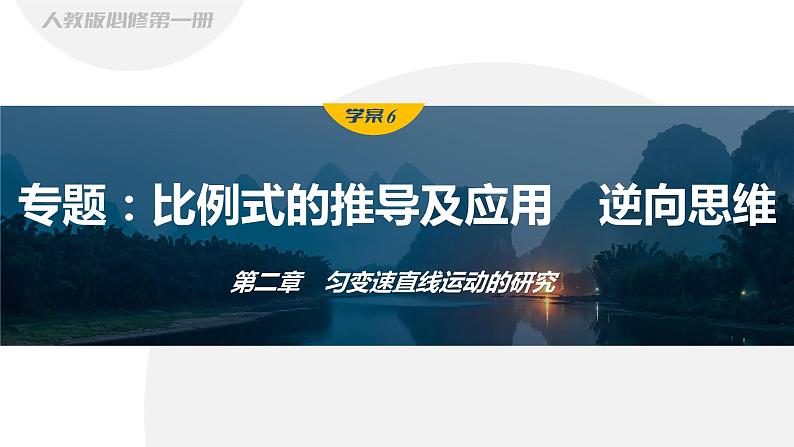 人教版必修第一册

学案6

专题：比例式的推导及应用　逆向思维

第二章　匀变速直线运动的研究